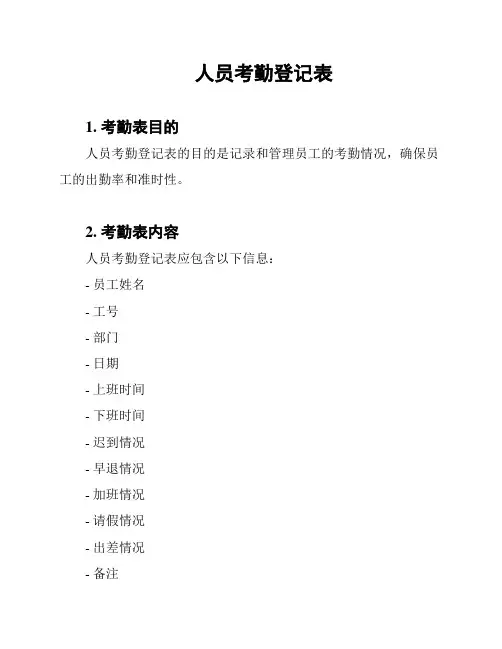 人员考勤登记表

1. 考勤表目的

人员考勤登记表的目的是记录和管理员工的考勤情况，确保员工的出勤率和准时性。

2. 考勤表内容

人员考勤登记表应包含以下信息：

- 员工姓名

- 工号

- 部门

- 日期

- 上班时间

- 下班时间

- 迟到情况

- 早退情况

- 加班情况

- 请假情况

- 出差情况

- 备注